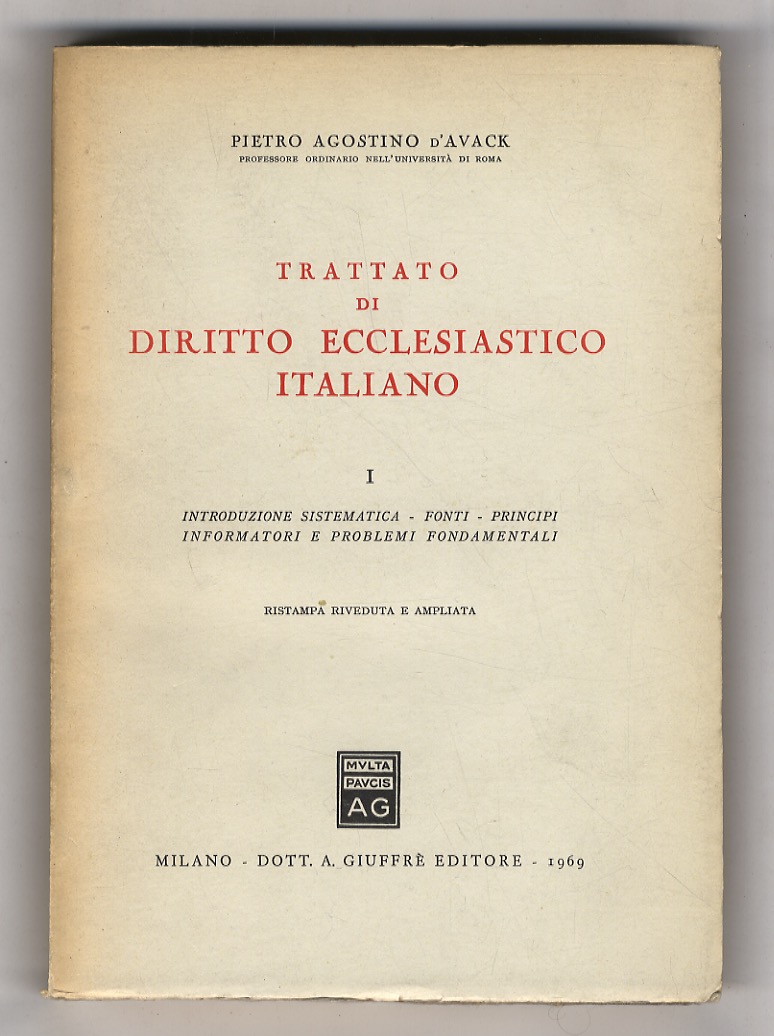 PIETRO AGOSTINO D'AVACK
PROFESSORE ORDINARIO NELL'UNIVERSITÀ DI ROMA

TRATTATO
DI
DIRITTO ECCLESIASTICO
ITALIANO

I

INTRODUZIONE SISTEMATICA - FONTI - PRINCIPI
INFORMATORI E PROBLEMI FONDAMENTALI

RISTAMPA RIVEDUTA E AMPLIATA

MVLTA
PAVCIS
AG

MILANO - DOTT. A. GIUFFRÈ EDITORE - 1969